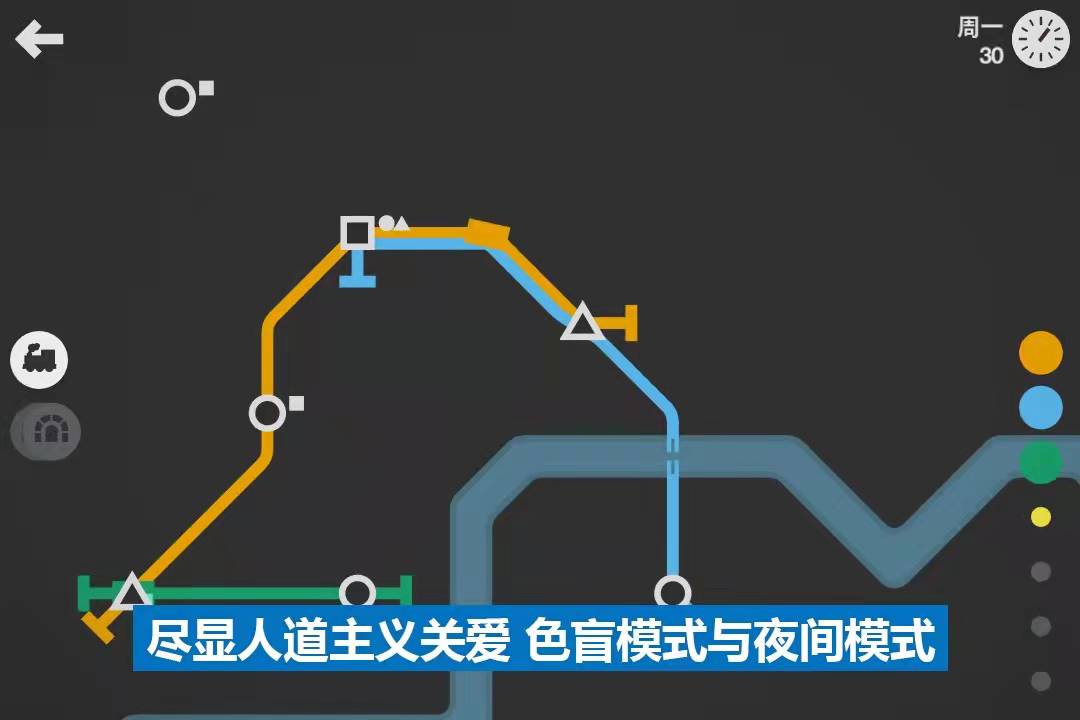 周一
30

尽显人道主义关爱 色盲模式与夜间模式